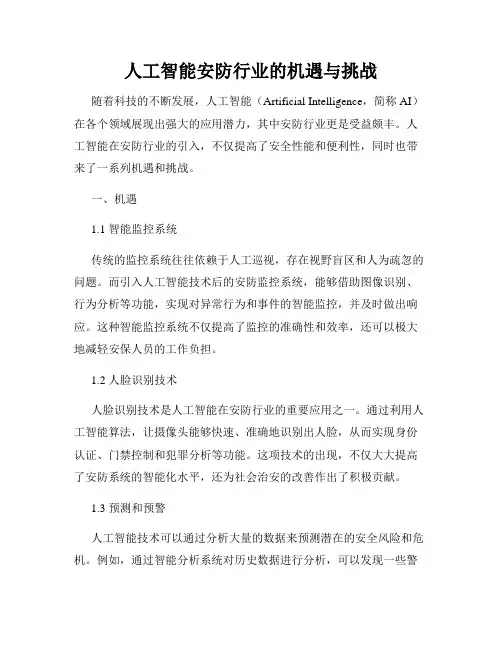 人工智能安防行业的机遇与挑战

随着科技的不断发展，人工智能（Artificial Intelligence，简称 AI）在各个领域展现出强大的应用潜力，其中安防行业更是受益颇丰。人工智能在安防行业的引入，不仅提高了安全性能和便利性，同时也带来了一系列机遇和挑战。

一、机遇

1.1 智能监控系统

传统的监控系统往往依赖于人工巡视，存在视野盲区和人为疏忽的问题。而引入人工智能技术后的安防监控系统，能够借助图像识别、行为分析等功能，实现对异常行为和事件的智能监控，并及时做出响应。这种智能监控系统不仅提高了监控的准确性和效率，还可以极大地减轻安保人员的工作负担。

1.2 人脸识别技术

人脸识别技术是人工智能在安防行业的重要应用之一。通过利用人工智能算法，让摄像头能够快速、准确地识别出人脸，从而实现身份认证、门禁控制和犯罪分析等功能。这项技术的出现，不仅大大提高了安防系统的智能化水平，还为社会治安的改善作出了积极贡献。

1.3 预测和预警

人工智能技术可以通过分析大量的数据来预测潜在的安全风险和危机。例如，通过智能分析系统对历史数据进行分析，可以发现一些警